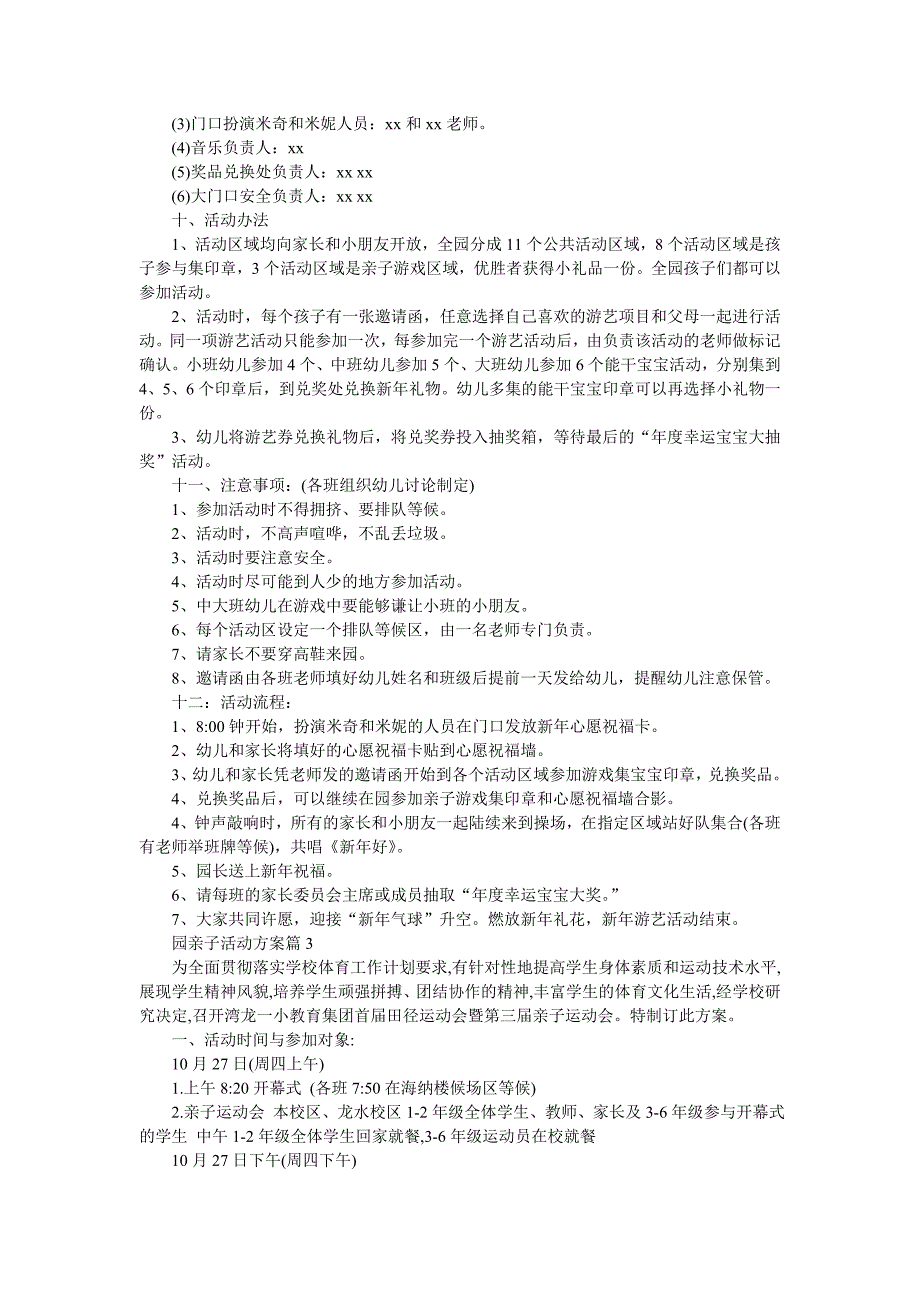 (3)门口扮演米奇和米妮人员：xx 和 xx 老师。

(4)音乐负责人：xx

(5)奖品兑换处负责人：xx xx

(6)大门口安全负责人：xx xx

十、活动办法

1、活动区域均向家长和小朋友开放，全园分成 11 个公共活动区域，8 个活动区域是孩子参与集印章，3 个活动区域是亲子游戏区域，优胜者获得小礼品一份。全园孩子们都可以参加活动。

2、活动时，每个孩子有一张邀请函，任意选择自己喜欢的游艺项目和父母一起进行活动。同一项游艺活动只能参加一次，每参加完一个游艺活动后，由负责该活动的老师做标记确认。小班幼儿参加 4 个、中班幼儿参加 5 个、大班幼儿参加 6 个能干宝宝活动，分别集到 4、5、6 个印章后，到兑奖处兑换新年礼物。幼儿多集的能干宝宝印章可以再选择小礼物一份。

3、幼儿将游艺券兑换礼物后，将兑奖券投入抽奖箱，等待最后的“年度幸运宝宝大抽奖”活动。

十一、注意事项：(各班组织幼儿讨论制定)

1、参加活动时不得拥挤、要排队等候。

2、活动时，不高声喧哗，不乱丢垃圾。

3、活动时要注意安全。

4、活动时尽可能到人少的地方参加活动。

5、中大班幼儿在游戏中要能够谦让小班的小朋友。

6、每个活动区设定一个排队等候区，由一名老师专门负责。

7、请家长不要穿高鞋来园。

8、邀请函由各班老师填好幼儿姓名和班级后提前一天发给幼儿，提醒幼儿注意保管。

十二：活动流程：

1、8:00 钟开始，扮演米奇和米妮的人员在门口发放新年心愿祝福卡。

2、幼儿和家长将填好的心愿祝福卡贴到心愿祝福墙。

3、幼儿和家长凭老师发的邀请函开始到各个活动区域参加游戏集宝宝印章，兑换奖品。

4、兑换奖品后，可以继续在园参加亲子游戏集印章和心愿祝福墙合影。

4、钟声敲响时，所有的家长和小朋友一起陆续来到操场，在指定区域站好队集合(各班有老师举班牌等候)，共唱《新年好》。

5、园长送上新年祝福。

6、请每班的家长委员会主席或成员抽取“年度幸运宝宝大奖。”

7、大家共同许愿，迎接“新年气球”升空。燃放新年礼花，新年游艺活动结束。

园亲子活动方案篇 3

为全面贯彻落实学校体育工作计划要求,有针对性地提高学生身体素质和运动技术水平,展现学生精神风貌,培养学生顽强拼搏、团结协作的精神,丰富学生的体育文化生活,经学校研究决定,召开湾龙一小教育集团首届田径运动会暨第三届亲子运动会。特制订此方案。

一、活动时间与参加对象:

10 月 27 日(周四上午)

1.上午 8:20 开幕式 (各班 7:50 在海纳楼候场区等候)

2.亲子运动会 本校区、龙水校区 1-2 年级全体学生、教师、家长及 3-6 年级参与开幕式的学生 中午 1-2 年级全体学生回家就餐,3-6 年级运动员在校就餐

10 月 27 日下午(周四下午)